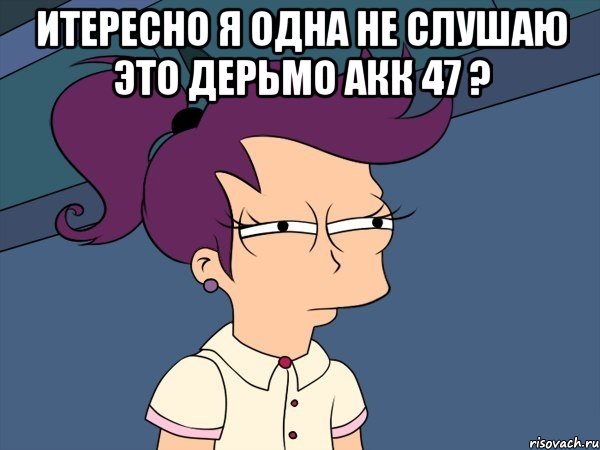 ИТЕРЕСНО Я ОДНА НЕ СЛУШАЮ ЭТО ДЕРЬМО АКК 47 ?

risovach.ru